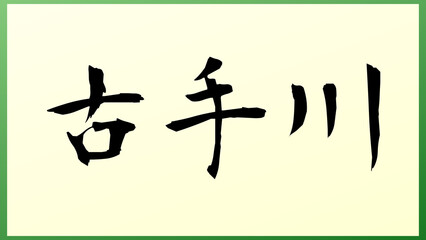 古手川